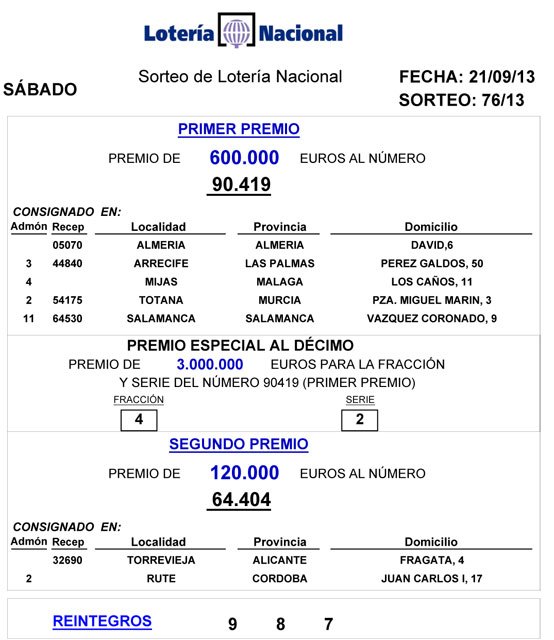 Lotería Nacional

SÁBADO

Sorteo de Lotería Nacional

FECHA: 21/09/13
SORTEO: 76/13

PRIMER PREMIO

PREMIO DE 600.000 EUROS AL NÚMERO

90.419

CONSIGNADO EN:

| Admón | Recep | Localidad | Provincia | Domicilio |
|---|---|---|---|---|
| | 05070 | ALMERIA | ALMERIA | DAVID,6 |
| 3 | 44840 | ARRECIFE | LAS PALMAS | PEREZ GALDOS, 50 |
| 4 | | MIJAS | MALAGA | LOS CAÑOS, 11 |
| 2 | 54175 | TOTANA | MURCIA | PZA. MIGUEL MARIN, 3 |
| 11 | 64530 | SALAMANCA | SALAMANCA | VAZQUEZ CORONADO, 9 |

PREMIO ESPECIAL AL DÉCIMO

PREMIO DE 3.000.000 EUROS PARA LA FRACCIÓN Y SERIE DEL NÚMERO 90419 (PRIMER PREMIO)

FRACCIÓN
4

SERIE
2

SEGUNDO PREMIO

PREMIO DE 120.000 EUROS AL NÚMERO

64.404

CONSIGNADO EN:

| Admón | Recep | Localidad | Provincia | Domicilio |
|---|---|---|---|---|
| | 32690 | TORREVIEJA | ALICANTE | FRAGATA, 4 |
| 2 | | RUTE | CORDOBA | JUAN CARLOS I, 17 |

REINTEGROS 9 8 7